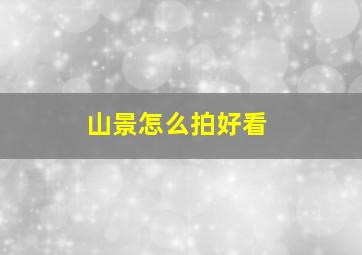 山景怎么拍好看